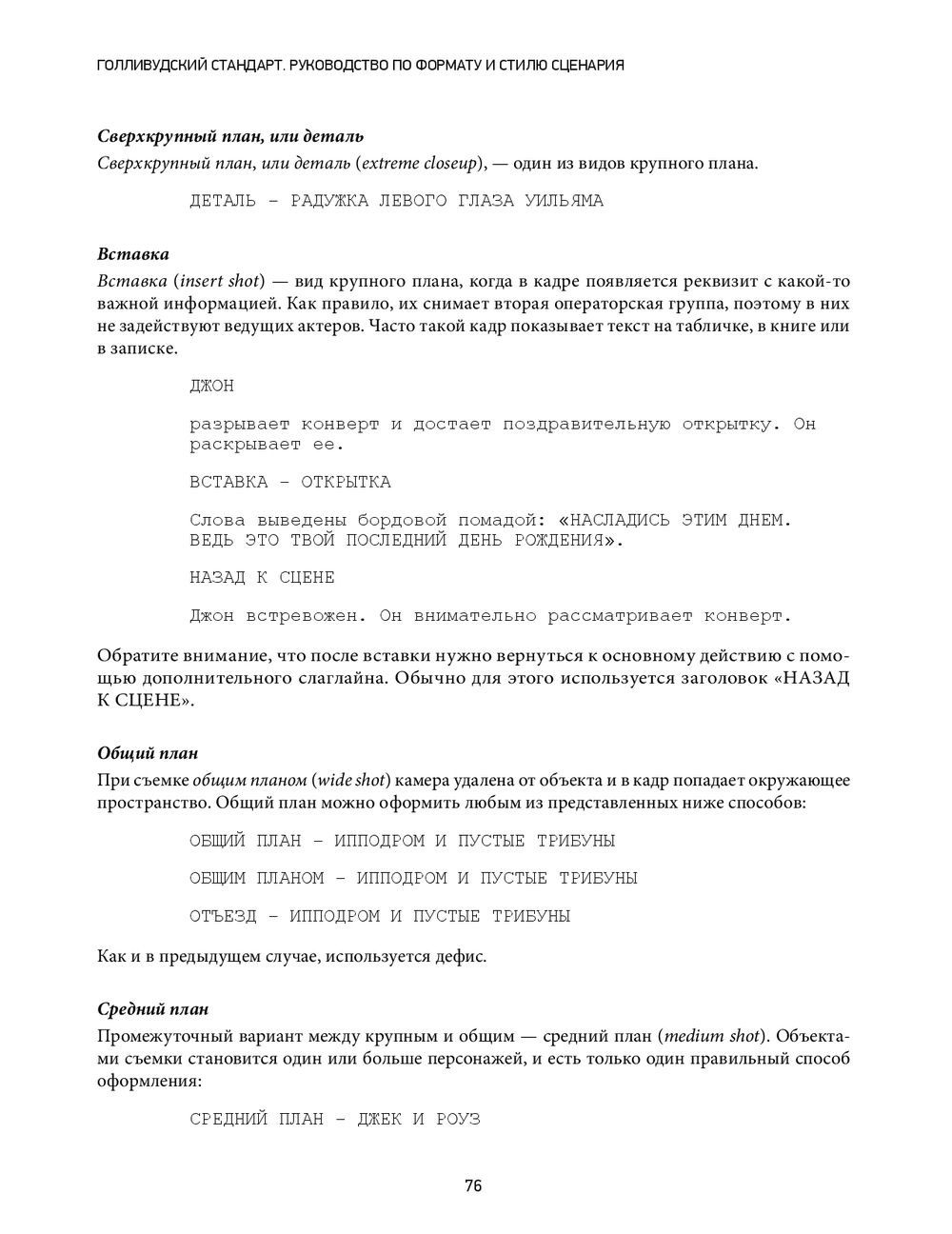 ГОЛЛИВУДСКИЙ СТАНДАРТ. РУКОВОДСТВО ПО ФОРМАТУ И СТИЛЮ СЦЕНАРИЯ

Сверхкрупный план, или деталь
Сверхкрупный план, или деталь (extreme closeup), — один из видов крупного плана.

ДЕТАЛЬ - РАДУЖКА ЛЕВОГО ГЛАЗА УИЛЬЯМА

Вставка
Вставка (insert shot) — вид крупного плана, когда в кадре появляется реквизит с какой-то важной информацией. Как правило, их снимает вторая операторская группа, поэтому в них не задействуют ведущих актеров. Часто такой кадр показывает текст на табличке, в книге или в записке.

ДЖОН

разрывает конверт и достает поздравительную открытку. Он раскрывает ее.

ВСТАВКА - ОТКРЫТКА

Слова выведены бордовой помадой: «НАСЛАДИСЬ ЭТИМ ДНЕМ. ВЕДЬ ЭТО ТВОЙ ПОСЛЕДНИЙ ДЕНЬ РОЖДЕНИЯ».

НАЗАД К СЦЕНЕ

Джон встревожен. Он внимательно рассматривает конверт.

Обратите внимание, что после вставки нужно вернуться к основному действию с помощью дополнительного слаглайна. Обычно для этого используется заголовок «НАЗАД К СЦЕНЕ».

Общий план
При съемке общим планом (wide shot) камера удалена от объекта и в кадр попадает окружающее пространство. Общий план можно оформить любым из представленных ниже способов:

ОБЩИЙ ПЛАН - ИППОДРОМ И ПУСТЫЕ ТРИБУНЫ

ОБЩИМ ПЛАНОМ - ИППОДРОМ И ПУСТЫЕ ТРИБУНЫ

ОТЪЕЗД - ИППОДРОМ И ПУСТЫЕ ТРИБУНЫ

Как и в предыдущем случае, используется дефис.

Средний план
Промежуточный вариант между крупным и общим — средний план (medium shot). Объектами съемки становится один или больше персонажей, и есть только один правильный способ оформления:

СРЕДНИЙ ПЛАН - ДЖЕК И РОУЗ

76